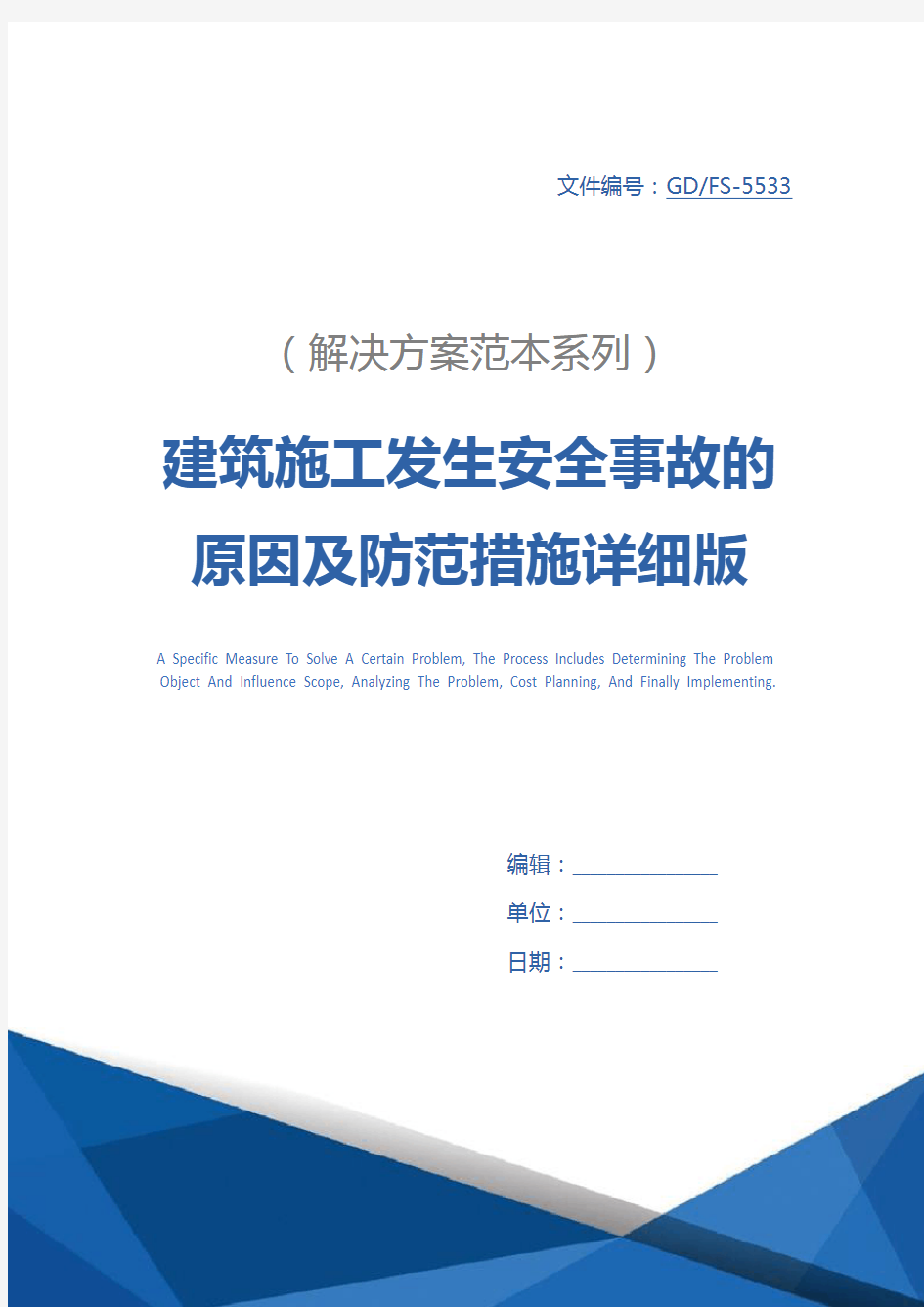 文件编号：GD/FS-5533

（解决方案范本系列）

建筑施工发生安全事故的原因及防范措施详细版

A Specific Measure To Solve A Certain Problem, The Process Includes Determining The Problem Object And Influence Scope, Analyzing The Problem, Cost Planning, And Finally Implementing.

编辑：

单位：

日期：